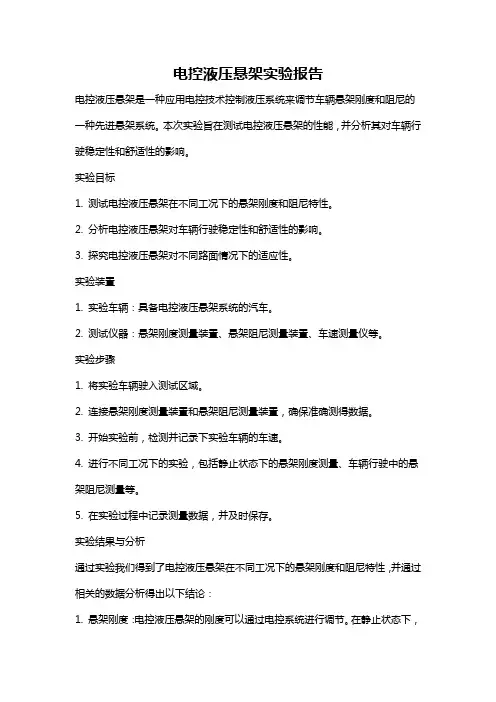 电控液压悬架实验报告

电控液压悬架是一种应用电控技术控制液压系统来调节车辆悬架刚度和阻尼的一种先进悬架系统。本次实验旨在测试电控液压悬架的性能，并分析其对车辆行驶稳定性和舒适性的影响。

实验目标

1. 测试电控液压悬架在不同工况下的悬架刚度和阻尼特性。

2. 分析电控液压悬架对车辆行驶稳定性和舒适性的影响。

3. 探究电控液压悬架对不同路面情况下的适应性。

实验装置

1. 实验车辆：具备电控液压悬架系统的汽车。

2. 测试仪器：悬架刚度测量装置、悬架阻尼测量装置、车速测量仪等。

实验步骤

1. 将实验车辆驶入测试区域。

2. 连接悬架刚度测量装置和悬架阻尼测量装置，确保准确测得数据。

3. 开始实验前，检测并记录下实验车辆的车速。

4. 进行不同工况下的实验，包括静止状态下的悬架刚度测量、车辆行驶中的悬架阻尼测量等。

5. 在实验过程中记录测量数据，并及时保存。

实验结果与分析

通过实验我们得到了电控液压悬架在不同工况下的悬架刚度和阻尼特性，并通过相关的数据分析得出以下结论：

1. 悬架刚度：电控液压悬架的刚度可以通过电控系统进行调节。在静止状态下，